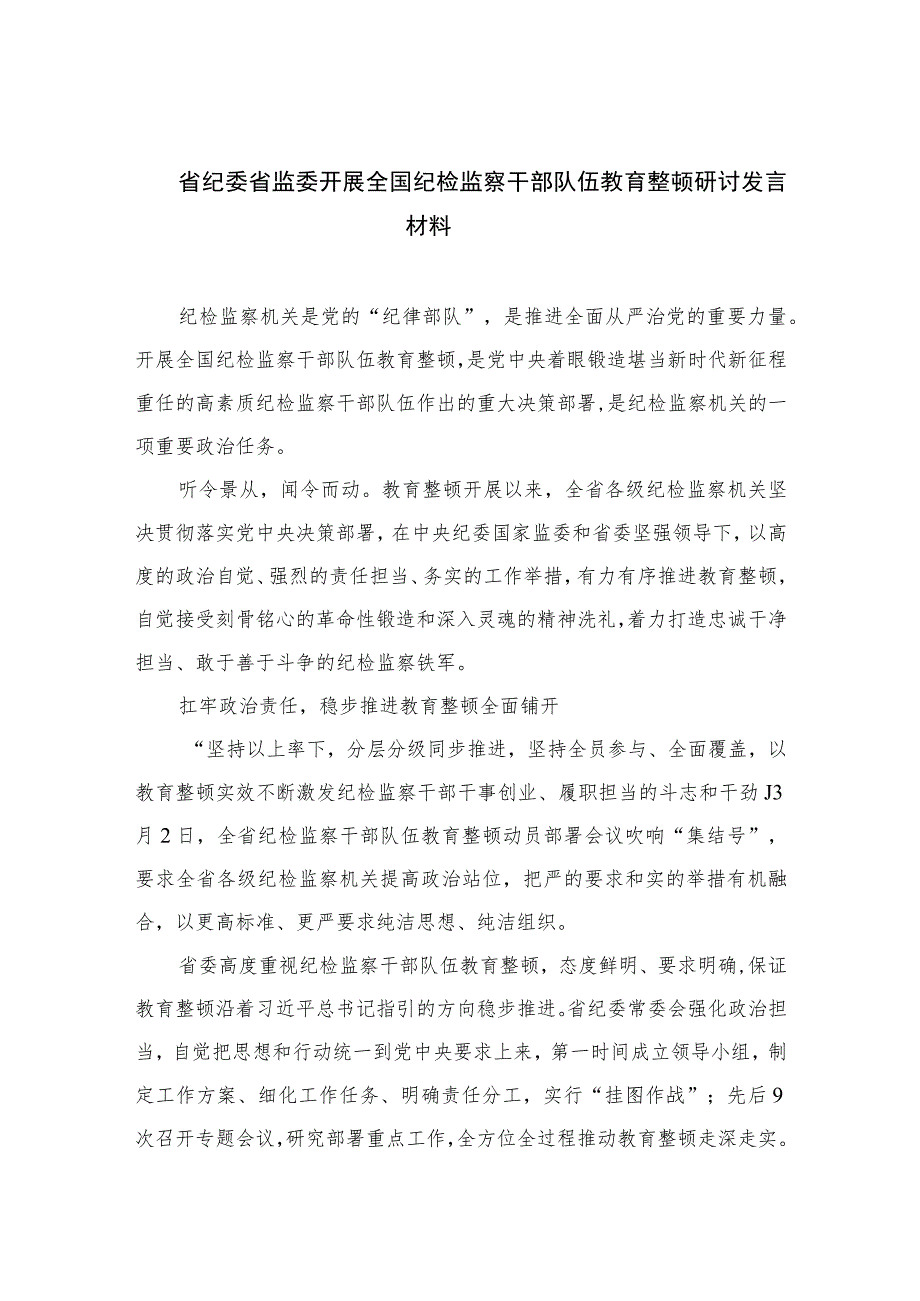 省纪委省监委开展全国纪检监察干部队伍教育整顿研讨发言材料

纪检监察机关是党的“纪律部队”，是推进全面从严治党的重要力量。开展全国纪检监察干部队伍教育整顿，是党中央着眼锻造堪当新时代新征程重任的高素质纪检监察干部队伍作出的重大决策部署，是纪检监察机关的一项重要政治任务。

听令景从，闻令而动。教育整顿开展以来，全省各级纪检监察机关坚决贯彻落实党中央决策部署，在中央纪委国家监委和省委坚强领导下，以高度的政治自觉、强烈的责任担当、务实的工作举措，有力有序推进教育整顿，自觉接受刻骨铭心的革命性锻造和深入灵魂的精神洗礼，着力打造忠诚干净担当、敢于善于斗争的纪检监察铁军。

扛牢政治责任，稳步推进教育整顿全面铺开

“坚持以上率下，分层分级同步推进，坚持全员参与、全面覆盖，以教育整顿实效不断激发纪检监察干部干事创业、履职担当的斗志和干劲J3月2日，全省纪检监察干部队伍教育整顿动员部署会议吹响“集结号”，要求全省各级纪检监察机关提高政治站位，把严的要求和实的举措有机融合，以更高标准、更严要求纯洁思想、纯洁组织。

省委高度重视纪检监察干部队伍教育整顿，态度鲜明、要求明确，保证教育整顿沿着习近平总书记指引的方向稳步推进。省纪委常委会强化政治担当，自觉把思想和行动统一到党中央要求上来，第一时间成立领导小组，制定工作方案、细化工作任务、明确责任分工，实行“挂图作战”；先后9次召开专题会议，研究部署重点工作，全方位全过程推动教育整顿走深走实。